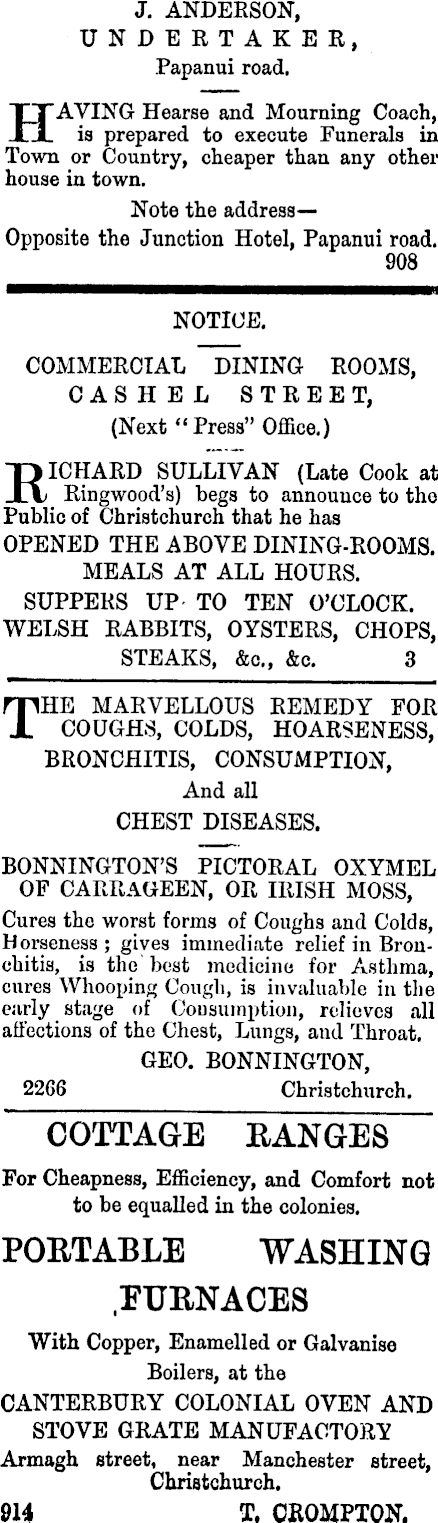 J. ANDERSON,
UNDERTAKER,
Papanui road.

HAVING Hearse and Mourning Coach, is prepared to execute Funerals in Town or Country, cheaper than any other house in town.

Note the address—
Opposite the Junction Hotel, Papanui road.
908

NOTICE.

COMMERCIAL DINING ROOMS,
CASHEL STREET,
(Next "Press" Office.)

RICHARD SULLIVAN (Late Cook at Ringwood's) begs to announce to the Public of Christchurch that he has
OPENED THE ABOVE DINING-ROOMS.
MEALS AT ALL HOURS.
SUPPERS UP TO TEN O'CLOCK.
WELSH RABBITS, OYSTERS, CHOPS, STEAKS, &c., &c. 3

THE MARVELLOUS REMEDY FOR COUGHS, COLDS, HOARSENESS, BRONCHITIS, CONSUMPTION,
And all
CHEST DISEASES.

BONNINGTON'S PICTORAL OXYMEL OF CARRAGEEN, OR IRISH MOSS,
Cures the worst forms of Coughs and Colds, Horseness; gives immediate relief in Bronchitis, is the best medicine for Asthma, cures Whooping Cough, is invaluable in the early stage of Consumption, relieves all affections of the Chest, Lungs, and Throat.
GEO. BONNINGTON,
2266 Christchurch.

COTTAGE RANGES

For Cheapness, Efficiency, and Comfort not to be equalled in the colonies.

PORTABLE WASHING FURNACES

With Copper, Enamelled or Galvanise Boilers, at the
CANTERBURY COLONIAL OVEN AND STOVE GRATE MANUFACTORY
Armagh street, near Manchester street, Christchurch.
914 T. CROMPTON.